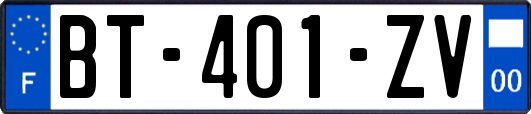 F
BT-401-ZV
00